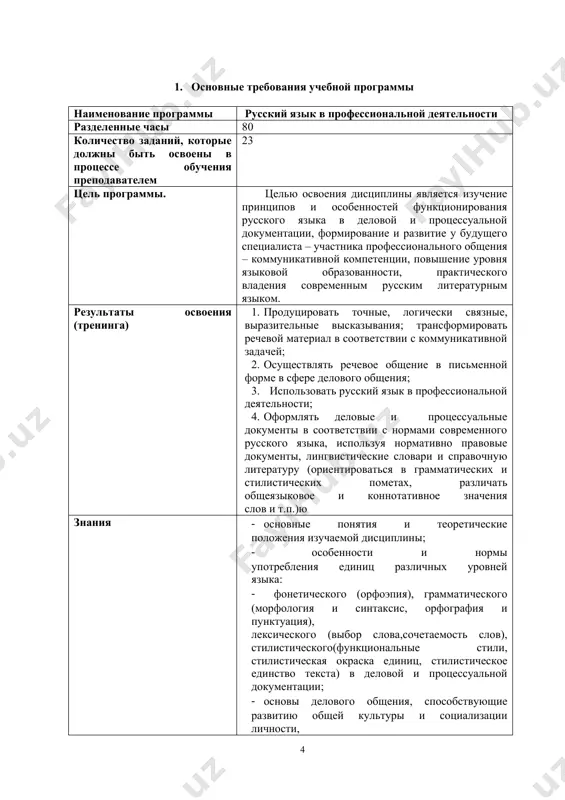 1. Основные требования учебной программы

| Наименование программы | Русский язык в профессиональной деятельности |
|---|---|
| Разделенные часы | 80 |
| Количество заданий, которые должны быть освоены в процессе обучения преподавателем | 23 |
| Цель программы. | Целью освоения дисциплины является изучение принципов и особенностей функционирования русского языка в деловой и процессуальной документации, формирование и развитие у будущего специалиста – участника профессионального общения – коммуникативной компетенции, повышение уровня языковой образованности, практического владения современным русским литературным языком. |
| Результаты освоения (тренинга) | 1. Продуцировать точные, логически связные, выразительные высказывания; трансформировать речевой материал в соответствии с коммуникативной задачей; 2. Осуществлять речевое общение в письменной форме в сфере делового общения; 3. Использовать русский язык в профессиональной деятельности; 4. Оформлять деловые и процессуальные документы в соответствии с нормами современного русского языка, используя нормативно правовые документы, лингвистические словари и справочную литературу (ориентироваться в грамматических и стилистических пометах, различать общеязыковое и коннотативное значения слов и т.п.)ю |
| Знания | - основные понятия и теоретические положения изучаемой дисциплины; - особенности и нормы употребления единиц различных уровней языка: - фонетического (орфоэпия), грамматического (морфология и синтаксис, орфография и пунктуация), лексического (выбор слова,сочетаемость слов), стилистического(функциональные стили, стилистическая окраска единиц, стилистическое единство текста) в деловой и процессуальной документации; - основы делового общения, способствующие развитию общей культуры и социализации личности, |

4

FaylHub.uz